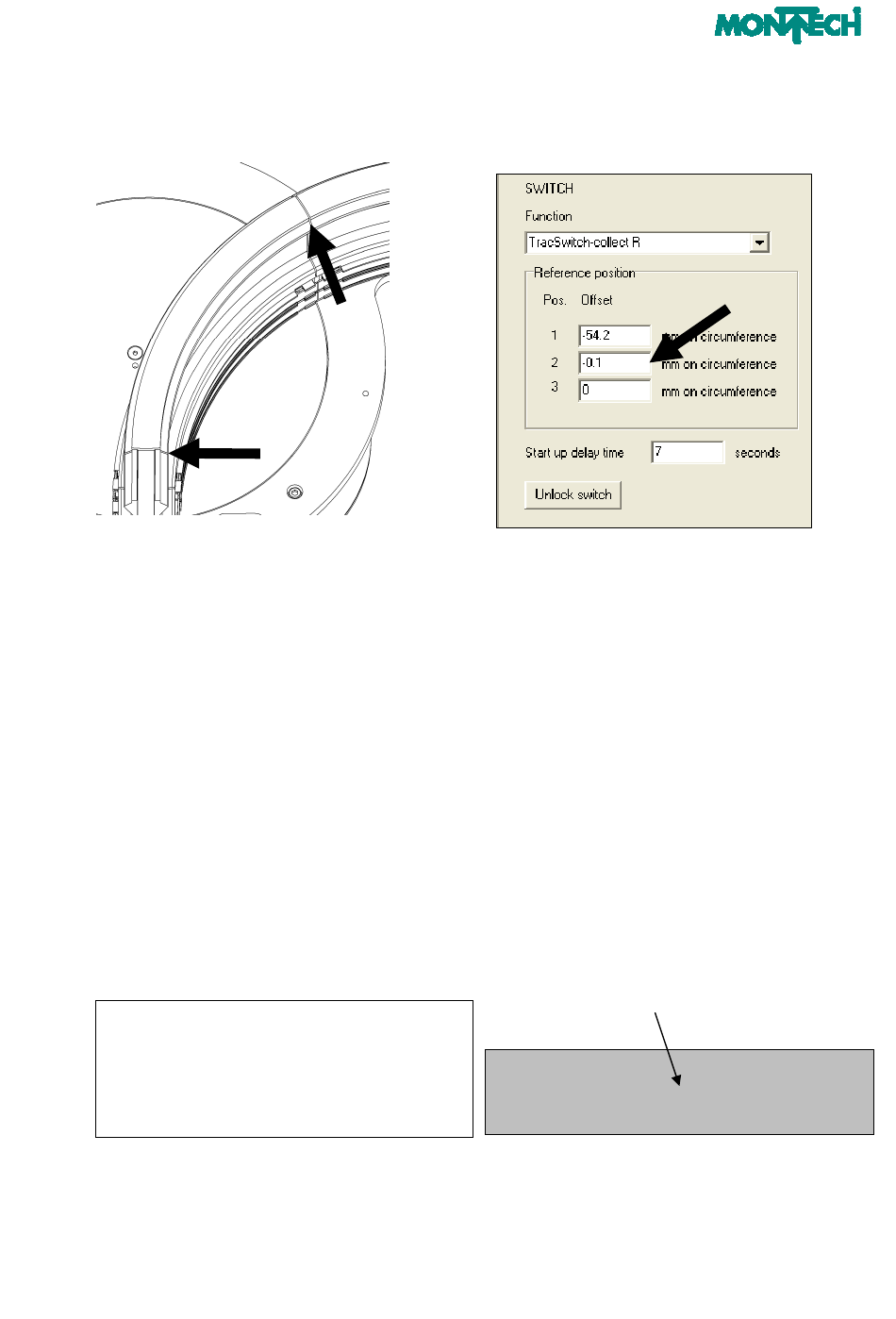 MONTECH

SWITCH

Function

TracSwitch-collect R

Reference position

Pos. Offset

1 -54.2 mm on circumference

2 -0.1 mm on circumference

3 0 mm on circumference

Start up delay time 7 seconds

Unlock switch